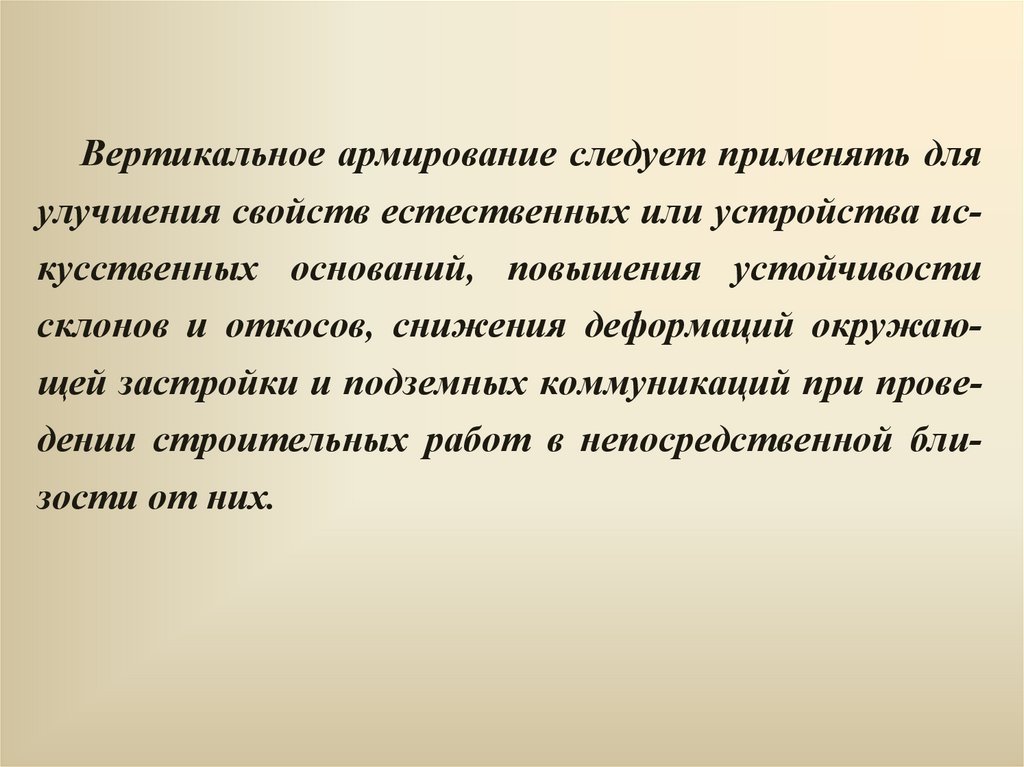 Вертикальное армирование следует применять для улучшения свойств естественных или устройства искусственных оснований, повышения устойчивости склонов и откосов, снижения деформаций окружающей застройки и подземных коммуникаций при проведении строительных работ в непосредственной близости от них.